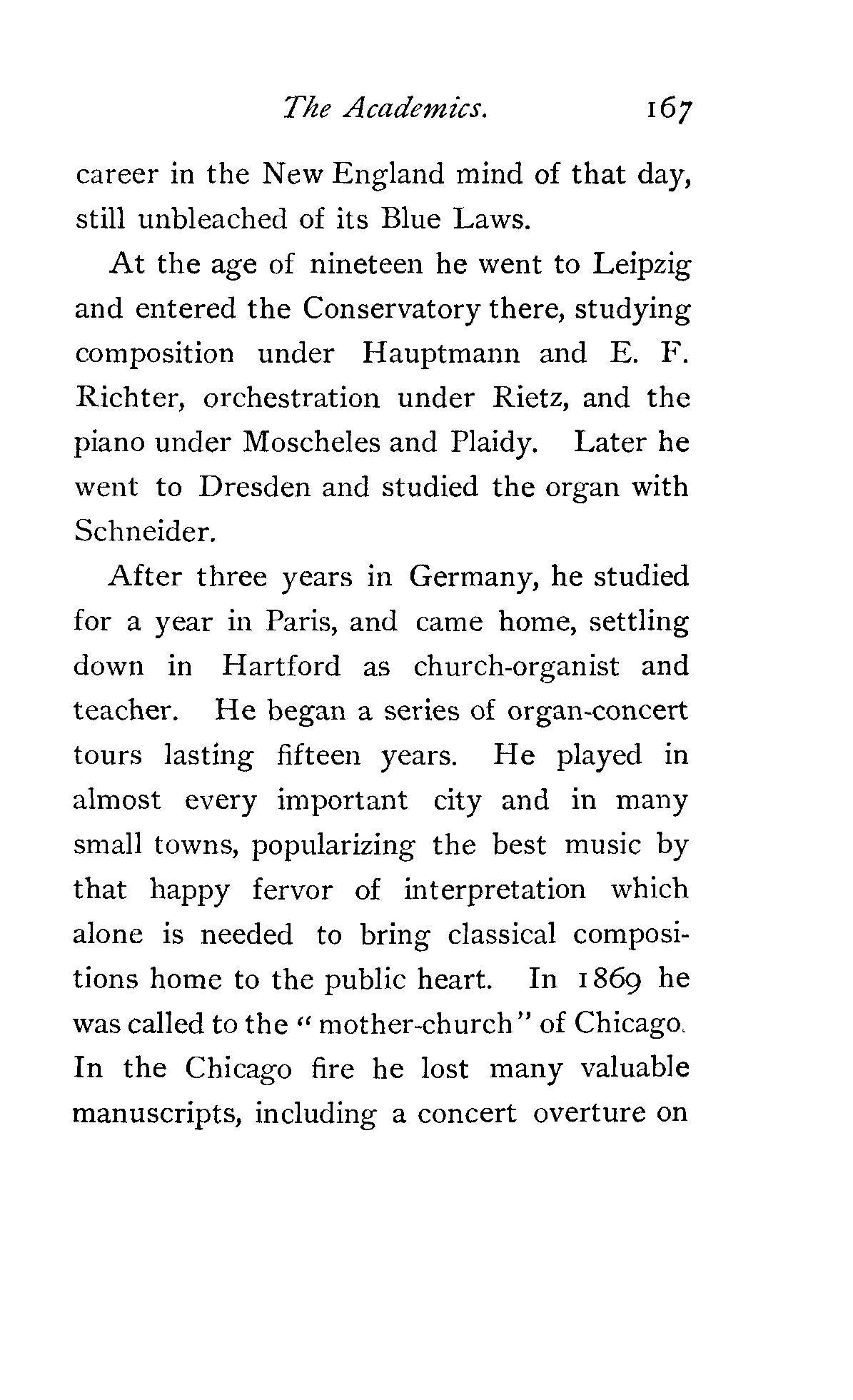 The Academics. 167

career in the New England mind of that day, still unbleached of its Blue Laws.

At the age of nineteen he went to Leipzig and entered the Conservatory there, studying composition under Hauptmann and E. F. Richter, orchestration under Rietz, and the piano under Moscheles and Plaidy. Later he went to Dresden and studied the organ with Schneider.

After three years in Germany, he studied for a year in Paris, and came home, settling down in Hartford as church-organist and teacher. He began a series of organ-concert tours lasting fifteen years. He played in almost every important city and in many small towns, popularizing the best music by that happy fervor of interpretation which alone is needed to bring classical compositions home to the public heart. In 1869 he was called to the "mother-church" of Chicago. In the Chicago fire he lost many valuable manuscripts, including a concert overture on